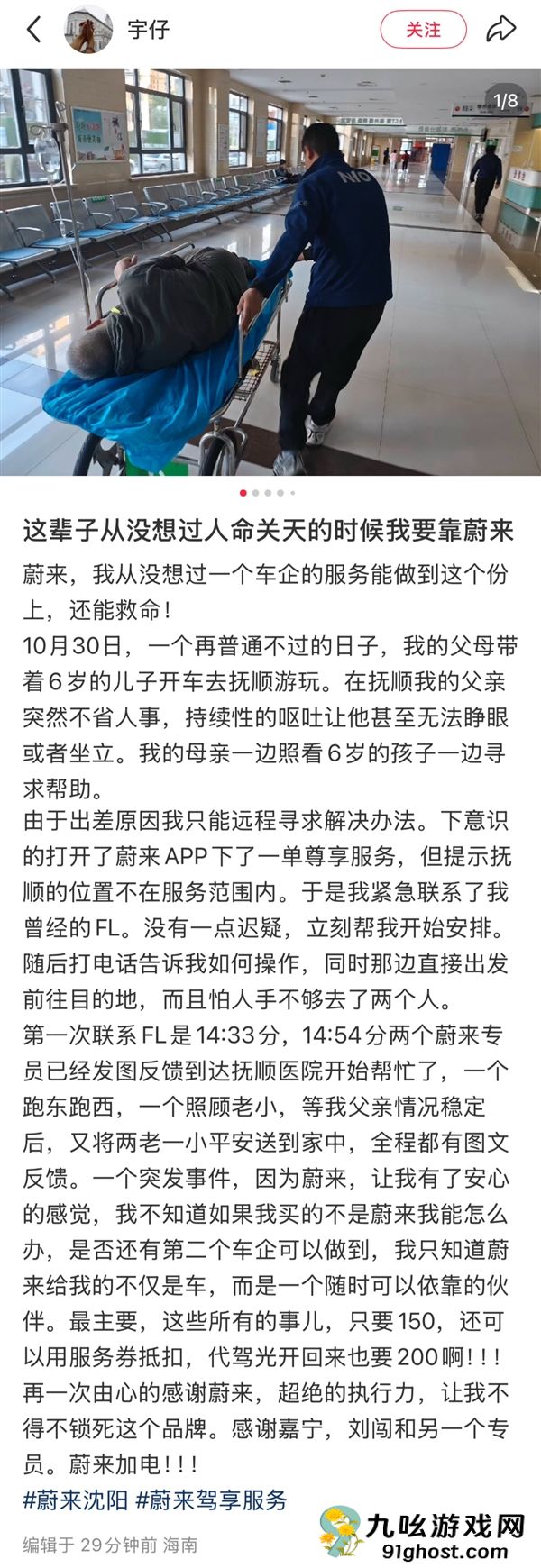 宇仔

关注

1/8

NIO

这辈子从没想过人命关天的时候我要靠蔚来

蔚来，我从没想过一个车企的服务能做到这个份上，还能救命！
10月30日，一个再普通不过的日子，我的父母带着6岁的儿子开车去抚顺游玩。在抚顺我的父亲突然不省人事，持续性的呕吐让他甚至无法睁眼或者坐立。我的母亲一边照看6岁的孩子一边寻求帮助。
由于出差原因我只能远程寻求解决办法。下意识的打开了蔚来APP下了一单尊享服务，但提示抚顺的位置不在服务范围内。于是我紧急联系了我曾经的FL。没有一点迟疑，立刻帮我开始安排。随后打电话告诉我如何操作，同时那边直接出发前往目的地，而且怕人手不够去了两个人。
第一次联系FL是14:33分，14:54分两个蔚来专员已经发图反馈到达抚顺医院开始帮忙了，一个跑东跑西，一个照顾老小，等我父亲情况稳定后，又将两老一小平安送到家中，全程都有图文反馈。一个突发事件，因为蔚来，让我有了安心的感觉，我不知道如果我买的不是蔚来我能怎么办，是否还有第二个车企可以做到，我只知道蔚来给我的不仅是车，而是一个随时可以依靠的伙伴。最主要，这些所有的事儿，只要150，还可以用服务券抵扣，代驾光开回来也要200啊！！！
再一次由心的感谢蔚来，超绝的执行力，让我不得不锁死这个品牌。感谢嘉宁，刘闯和另一个专员。蔚来加电！！！
#蔚来沈阳 #蔚来驾享服务

编辑于 29分钟前 海南

九吆游戏网
91ghost.com